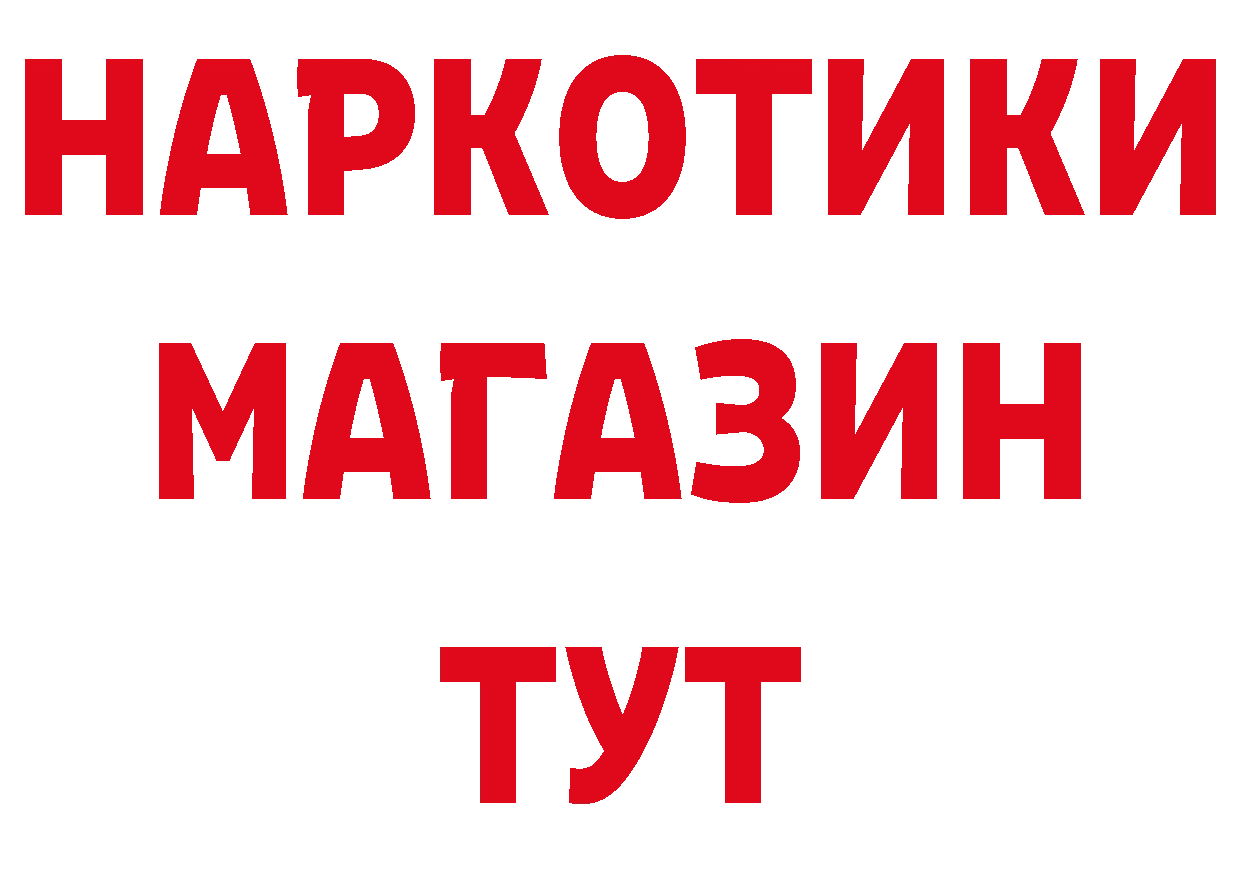 НАРКОТИКИ МАГАЗИН ТУТ